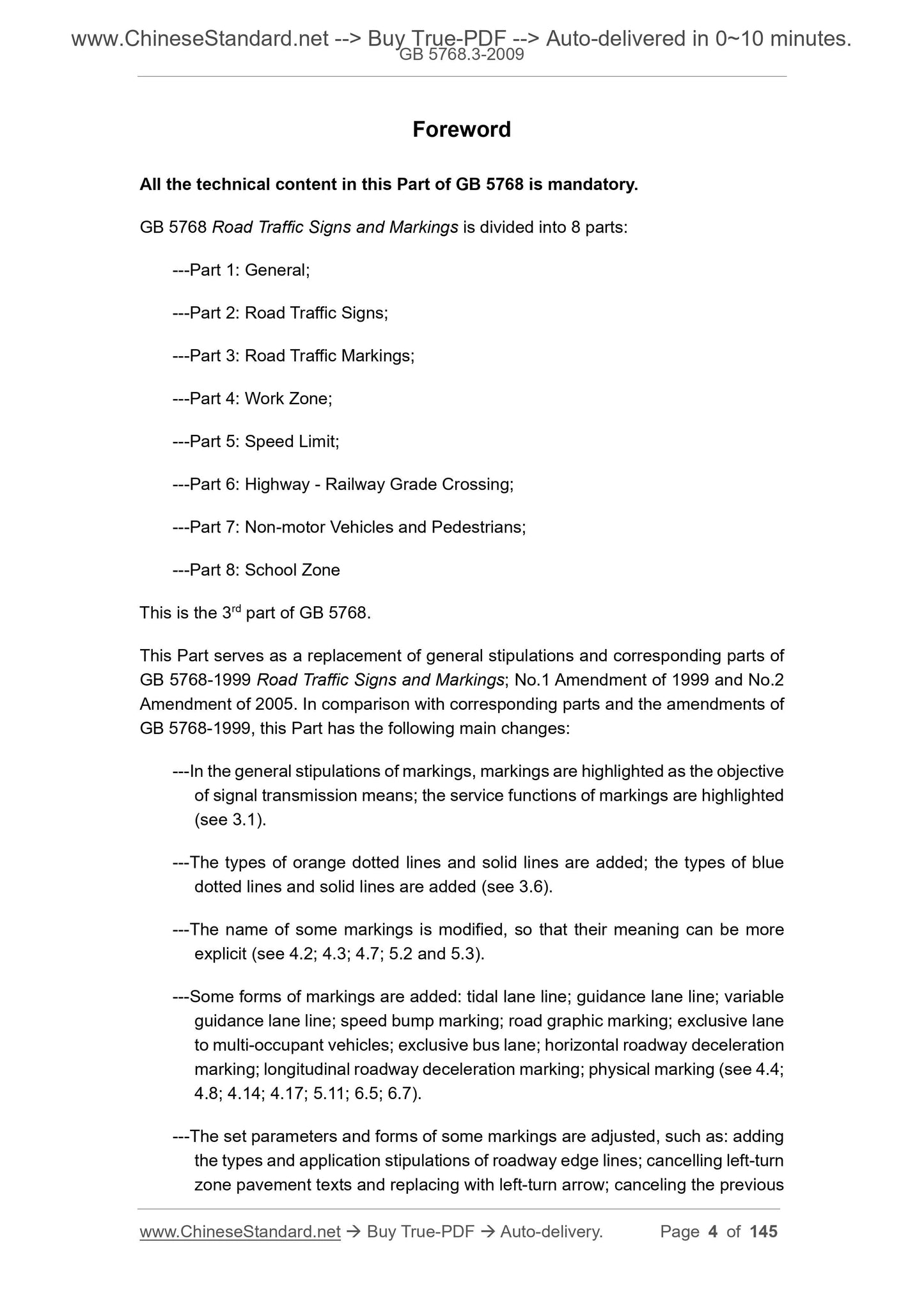 www.ChineseStandard.net --> Buy True-PDF --> Auto-delivered in 0~10 minutes.
GB 5768.3-2009

Foreword

All the technical content in this Part of GB 5768 is mandatory.

GB 5768 Road Traffic Signs and Markings is divided into 8 parts:

---Part 1: General;

---Part 2: Road Traffic Signs;

---Part 3: Road Traffic Markings;

---Part 4: Work Zone;

---Part 5: Speed Limit;

---Part 6: Highway - Railway Grade Crossing;

---Part 7: Non-motor Vehicles and Pedestrians;

---Part 8: School Zone

This is the 3$^{rd}$ part of GB 5768.

This Part serves as a replacement of general stipulations and corresponding parts of GB 5768-1999 Road Traffic Signs and Markings; No.1 Amendment of 1999 and No.2 Amendment of 2005. In comparison with corresponding parts and the amendments of GB 5768-1999, this Part has the following main changes:

---In the general stipulations of markings, markings are highlighted as the objective of signal transmission means; the service functions of markings are highlighted (see 3.1).

---The types of orange dotted lines and solid lines are added; the types of blue dotted lines and solid lines are added (see 3.6).

---The name of some markings is modified, so that their meaning can be more explicit (see 4.2; 4.3; 4.7; 5.2 and 5.3).

---Some forms of markings are added: tidal lane line; guidance lane line; variable guidance lane line; speed bump marking; road graphic marking; exclusive lane to multi-occupant vehicles; exclusive bus lane; horizontal roadway deceleration marking; longitudinal roadway deceleration marking; physical marking (see 4.4; 4.8; 4.14; 4.17; 5.11; 6.5; 6.7).

---The set parameters and forms of some markings are adjusted, such as: adding the types and application stipulations of roadway edge lines; cancelling left-turn zone pavement texts and replacing with left-turn arrow; canceling the previous

www.ChineseStandard.net → Buy True-PDF → Auto-delivery. Page 4 of 145